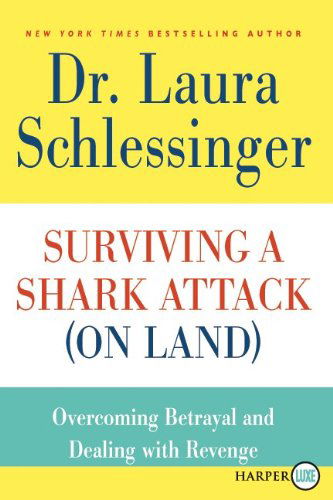 NEW YORK TIMES BESTSELLING AUTHOR

Dr. Laura Schlessinger

SURVIVING A SHARK ATTACK (ON LAND)

Overcoming Betrayal and Dealing with Revenge

HARPER LUXE